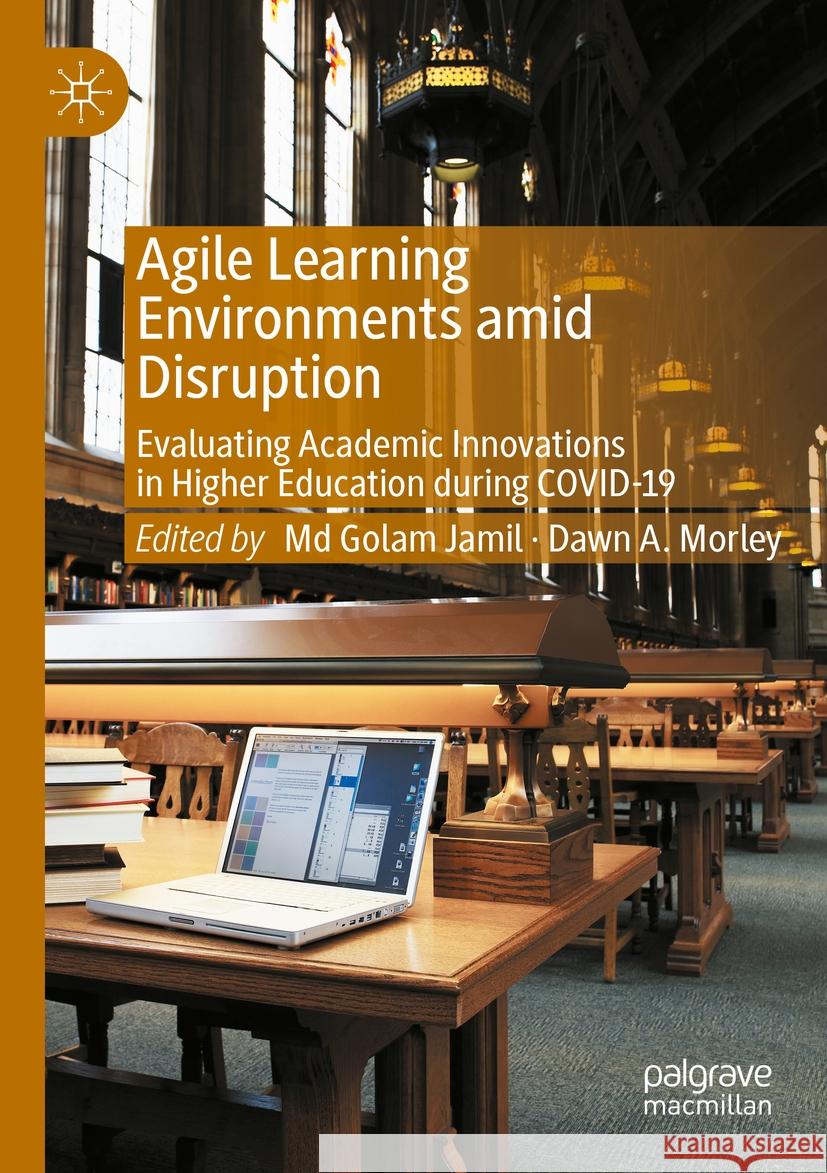 Agile Learning Environments amid Disruption

Evaluating Academic Innovations in Higher Education during COVID-19

Edited by Md Golam Jamil · Dawn A. Morley

palgrave macmillan